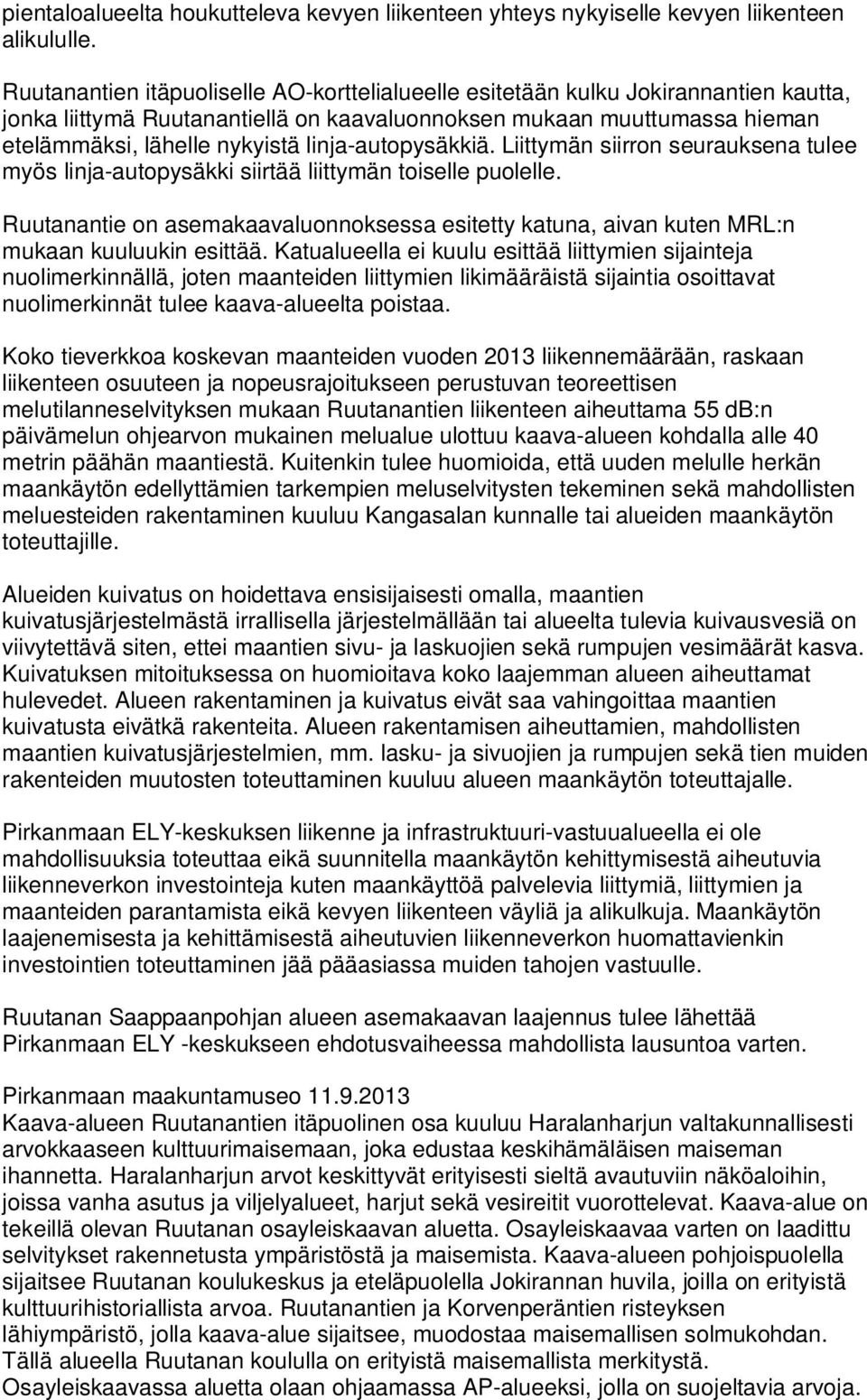 pientaloalueelta houkutteleva kevyen liikenteen yhteys nykyiselle kevyen liikenteen alikululle.

Ruutanantien itäpuoliselle AO-korttelialueelle esitetään kulku Jokirannantien kautta, jonka liittymä Ruutanantiellä on kaavaluonnoksen mukaan muuttumassa hieman etelämmäksi, lähelle nykyistä linja-autopysäkkiä. Liittymän siirron seurauksena tulee myös linja-autopysäkki siirtää liittymän toiselle puolelle.

Ruutanantie on asemakaavaluonnoksessa esitetty katuna, aivan kuten MRL:n mukaan kuuluukin esittää. Katualueella ei kuulu esittää liittymien sijainteja nuolimerkinnällä, joten maanteiden liittymien likimääräistä sijaintia osoittavat nuolimerkinnät tulee kaava-alueelta poistaa.

Koko tieverkkoa koskevan maanteiden vuoden 2013 liikennemäärään, raskaan liikenteen osuuteen ja nopeusrajoitukseen perustuvan teoreettisen melutilanneselvityksen mukaan Ruutanantien liikenteen aiheuttama 55 dB:n päivämelun ohjearvon mukainen melualue ulottuu kaava-alueen kohdalla alle 40 metrin päähän maantiestä. Kuitenkin tulee huomioida, että uuden melulle herkän maankäytön edellyttämien tarkempien meluselvitysten tekeminen sekä mahdollisten meluesteiden rakentaminen kuuluu Kangasalan kunnalle tai alueiden maankäytön toteuttajille.

Alueiden kuivatus on hoidettava ensisijaisesti omalla, maantien kuivatusjärjestelmästä irrallisella järjestelmällään tai alueelta tulevia kuivausvesiä on viivytettävä siten, ettei maantien sivu- ja laskuojien sekä rumpujen vesimäärät kasva. Kuivatuksen mitoituksessa on huomioitava koko laajemman alueen aiheuttamat hulevedet. Alueen rakentaminen ja kuivatus eivät saa vahingoittaa maantien kuivatusta eivätkä rakenteita. Alueen rakentamisen aiheuttamien, mahdollisten maantien kuivatusjärjestelmien, mm. lasku- ja sivuojien ja rumpujen sekä tien muiden rakenteiden muutosten toteuttaminen kuuluu alueen maankäytön toteuttajalle.

Pirkanmaan ELY-keskuksen liikenne ja infrastruktuuri-vastuualueella ei ole mahdollisuuksia toteuttaa eikä suunnitella maankäytön kehittymisestä aiheutuvia liikenneverkon investointeja kuten maankäyttöä palvelevia liittymiä, liittymien ja maanteiden parantamista eikä kevyen liikenteen väyliä ja alikulkuja. Maankäytön laajenemisesta ja kehittämisestä aiheutuvien liikenneverkon huomattavienkin investointien toteuttaminen jää pääasiassa muiden tahojen vastuulle.

Ruutanan Saappaanpohjan alueen asemakaavan laajennus tulee lähettää Pirkanmaan ELY -keskukseen ehdotusvaiheessa mahdollista lausuntoa varten.

Pirkanmaan maakuntamuseo 11.9.2013
Kaava-alueen Ruutanantien itäpuolinen osa kuuluu Haralanharjun valtakunnallisesti arvokkaaseen kulttuurimaisemaan, joka edustaa keskihämäläisen maiseman ihannetta. Haralanharjun arvot keskittyvät erityisesti sieltä avautuviin näköaloihin, joissa vanha asutus ja viljelyalueet, harjut sekä vesireitit vuorottelevat. Kaava-alue on tekeillä olevan Ruutanan osayleiskaavan aluetta. Osayleiskaavaa varten on laadittu selvitykset rakennetusta ympäristöstä ja maisemista. Kaava-alueen pohjoispuolella sijaitsee Ruutanan koulukeskus ja eteläpuolella Jokirannan huvila, joilla on erityistä kulttuurihistoriallista arvoa. Ruutanantien ja Korvenperäntien risteyksen lähiympäristö, jolla kaava-alue sijaitsee, muodostaa maisemallisen solmukohdan. Tällä alueella Ruutanan koululla on erityistä maisemallista merkitystä. Osayleiskaavassa aluetta olaan ohjaamassa AP-alueeksi, jolla on suojeltavia arvoja.